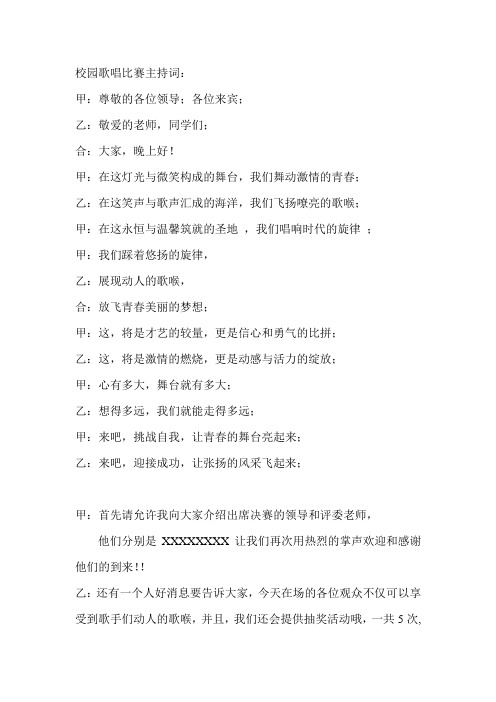 校园歌唱比赛主持词：

甲：尊敬的各位领导；各位来宾；

乙：敬爱的老师，同学们；

合：大家，晚上好！

甲：在这灯光与微笑构成的舞台，我们舞动激情的青春；

乙：在这笑声与歌声汇成的海洋，我们飞扬嘹亮的歌喉；

甲：在这永恒与温馨筑就的圣地 ，我们唱响时代的旋律 ；

甲：我们踩着悠扬的旋律，

乙：展现动人的歌喉，

合：放飞青春美丽的梦想；

甲：这，将是才艺的较量，更是信心和勇气的比拼；

乙：这，将是激情的燃烧，更是动感与活力的绽放；

甲：心有多大，舞台就有多大；

乙：想得多远，我们就能走得多远；

甲：来吧，挑战自我，让青春的舞台亮起来；

乙：来吧，迎接成功，让张扬的风采飞起来；

甲：首先请允许我向大家介绍出席决赛的领导和评委老师，

他们分别是 XXXXXXXXX 让我们再次用热烈的掌声欢迎和感谢他们的到来!!

乙：还有一个人好消息要告诉大家，今天在场的各位观众不仅可以享受到歌手们动人的歌喉，并且，我们还会提供抽奖活动哦，一共 5 次,